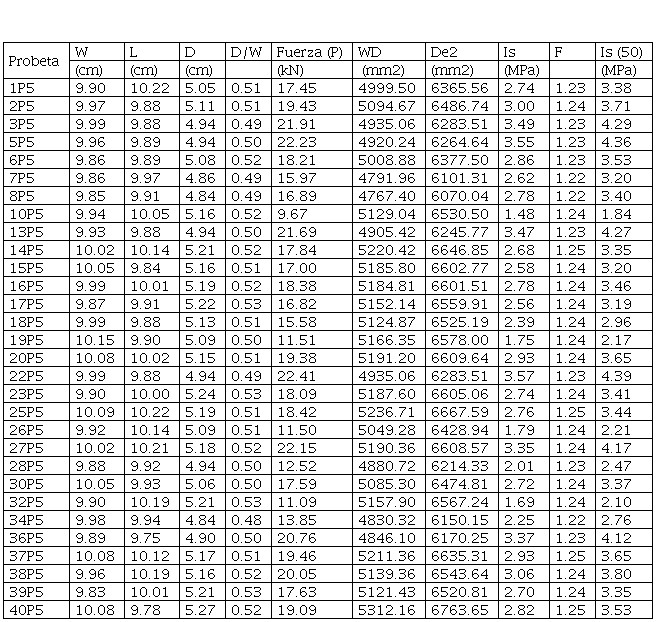 | Probeta | W (cm) | L (cm) | D (cm) | D/W | Fuerza (P) (kN) | WD (mm2) | De2 (mm2) | Is (MPa) | F | Is (50) (MPa) |
|---|---|---|---|---|---|---|---|---|---|---|
| 1P5 | 9.90 | 10.22 | 5.05 | 0.51 | 17.45 | 4999.50 | 6365.56 | 2.74 | 1.23 | 3.38 |
| 2P5 | 9.97 | 9.88 | 5.11 | 0.51 | 19.43 | 5094.67 | 6486.74 | 3.00 | 1.24 | 3.71 |
| 3P5 | 9.99 | 9.88 | 4.94 | 0.49 | 21.91 | 4935.06 | 6283.51 | 3.49 | 1.23 | 4.29 |
| 5P5 | 9.96 | 9.89 | 4.94 | 0.50 | 22.23 | 4920.24 | 6264.64 | 3.55 | 1.23 | 4.36 |
| 6P5 | 9.86 | 9.89 | 5.08 | 0.52 | 18.21 | 5008.88 | 6377.50 | 2.86 | 1.23 | 3.53 |
| 7P5 | 9.86 | 9.97 | 4.86 | 0.49 | 15.97 | 4791.96 | 6101.31 | 2.62 | 1.22 | 3.20 |
| 8P5 | 9.85 | 9.91 | 4.84 | 0.49 | 16.89 | 4767.40 | 6070.04 | 2.78 | 1.22 | 3.40 |
| 10P5 | 9.94 | 10.05 | 5.16 | 0.52 | 9.67 | 5129.04 | 6530.50 | 1.48 | 1.24 | 1.84 |
| 13P5 | 9.93 | 9.88 | 4.94 | 0.50 | 21.69 | 4905.42 | 6245.77 | 3.47 | 1.23 | 4.27 |
| 14P5 | 10.02 | 10.14 | 5.21 | 0.52 | 17.84 | 5220.42 | 6646.85 | 2.68 | 1.25 | 3.35 |
| 15P5 | 10.05 | 9.84 | 5.16 | 0.51 | 17.00 | 5185.80 | 6602.77 | 2.58 | 1.24 | 3.20 |
| 16P5 | 9.99 | 10.01 | 5.19 | 0.52 | 18.38 | 5184.81 | 6601.51 | 2.78 | 1.24 | 3.46 |
| 17P5 | 9.87 | 9.91 | 5.22 | 0.53 | 16.82 | 5152.14 | 6559.91 | 2.56 | 1.24 | 3.19 |
| 18P5 | 9.99 | 9.88 | 5.13 | 0.51 | 15.58 | 5124.87 | 6525.19 | 2.39 | 1.24 | 2.96 |
| 19P5 | 10.15 | 9.90 | 5.09 | 0.50 | 11.51 | 5166.35 | 6578.00 | 1.75 | 1.24 | 2.17 |
| 20P5 | 10.08 | 10.02 | 5.15 | 0.51 | 19.38 | 5191.20 | 6609.64 | 2.93 | 1.24 | 3.65 |
| 22P5 | 9.99 | 9.88 | 4.94 | 0.49 | 22.41 | 4935.06 | 6283.51 | 3.57 | 1.23 | 4.39 |
| 23P5 | 9.90 | 10.00 | 5.24 | 0.53 | 18.09 | 5187.60 | 6605.06 | 2.74 | 1.24 | 3.41 |
| 25P5 | 10.09 | 10.22 | 5.19 | 0.51 | 18.42 | 5236.71 | 6667.59 | 2.76 | 1.25 | 3.44 |
| 26P5 | 9.92 | 10.14 | 5.09 | 0.51 | 11.50 | 5049.28 | 6428.94 | 1.79 | 1.24 | 2.21 |
| 27P5 | 10.02 | 10.21 | 5.18 | 0.52 | 22.15 | 5190.36 | 6608.57 | 3.35 | 1.24 | 4.17 |
| 28P5 | 9.88 | 9.92 | 4.94 | 0.50 | 12.52 | 4880.72 | 6214.33 | 2.01 | 1.23 | 2.47 |
| 30P5 | 10.05 | 9.93 | 5.06 | 0.50 | 17.59 | 5085.30 | 6474.81 | 2.72 | 1.24 | 3.37 |
| 32P5 | 9.90 | 10.19 | 5.21 | 0.53 | 11.09 | 5157.90 | 6567.24 | 1.69 | 1.24 | 2.10 |
| 34P5 | 9.98 | 9.94 | 4.84 | 0.48 | 13.85 | 4830.32 | 6150.15 | 2.25 | 1.22 | 2.76 |
| 36P5 | 9.89 | 9.75 | 4.90 | 0.50 | 20.76 | 4846.10 | 6170.25 | 3.37 | 1.23 | 4.12 |
| 37P5 | 10.08 | 10.12 | 5.17 | 0.51 | 19.46 | 5211.36 | 6635.31 | 2.93 | 1.25 | 3.65 |
| 38P5 | 9.96 | 10.19 | 5.16 | 0.52 | 20.05 | 5139.36 | 6543.64 | 3.06 | 1.24 | 3.80 |
| 39P5 | 9.83 | 10.01 | 5.21 | 0.53 | 17.63 | 5121.43 | 6520.81 | 2.70 | 1.24 | 3.35 |
| 40P5 | 10.08 | 9.78 | 5.27 | 0.52 | 19.09 | 5312.16 | 6763.65 | 2.82 | 1.25 | 3.53 |